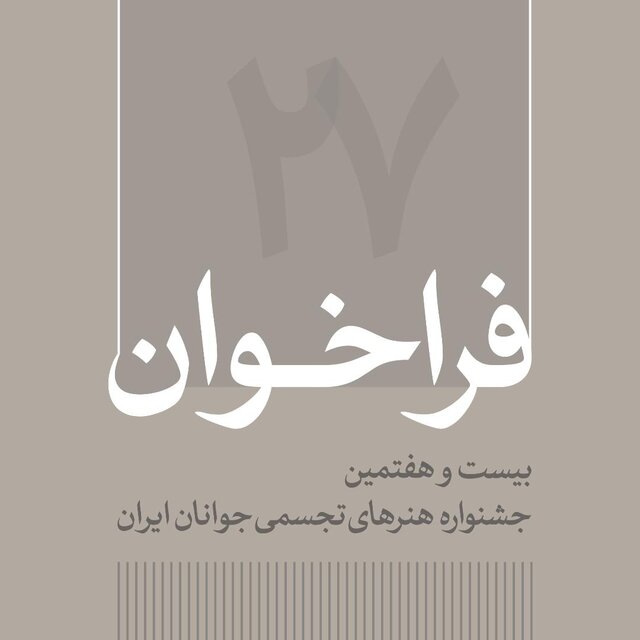 ۲۷

فراخوان

بیست و هفتمین
جشنواره هنرهای تجسمی جوانان ایران